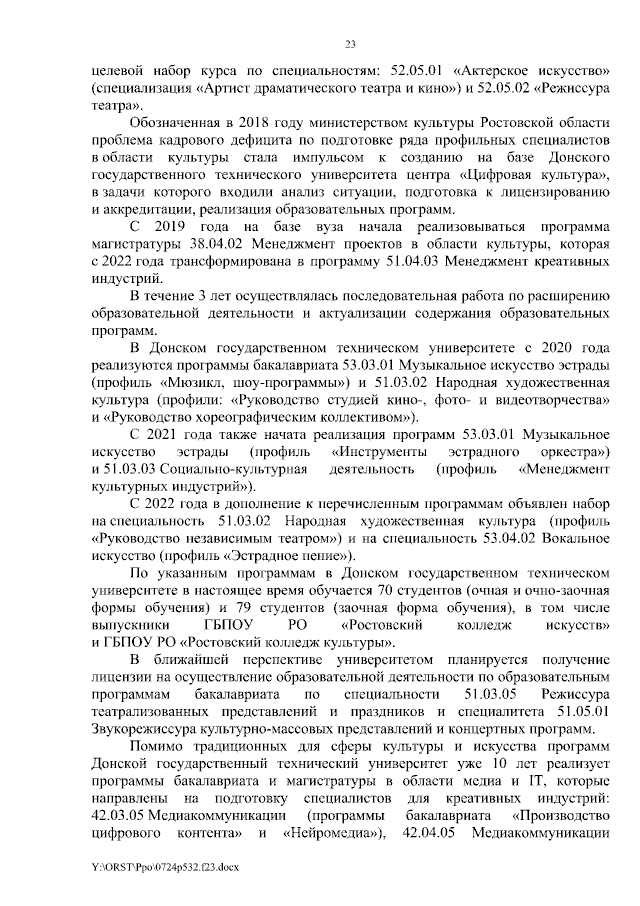 23

целевой набор курса по специальностям: 52.05.01 «Актерское искусство» (специализация «Артист драматического театра и кино») и 52.05.02 «Режиссура театра».

Обозначенная в 2018 году министерством культуры Ростовской области проблема кадрового дефицита по подготовке ряда профильных специалистов в области культуры стала импульсом к созданию на базе Донского государственного технического университета центра «Цифровая культура», в задачи которого входили анализ ситуации, подготовка к лицензированию и аккредитации, реализация образовательных программ.

С 2019 года на базе вуза начала реализовываться программа магистратуры 38.04.02 Менеджмент проектов в области культуры, которая с 2022 года трансформирована в программу 51.04.03 Менеджмент креативных индустрий.

В течение 3 лет осуществлялась последовательная работа по расширению образовательной деятельности и актуализации содержания образовательных программ.

В Донском государственном техническом университете с 2020 года реализуются программы бакалавриата 53.03.01 Музыкальное искусство эстрады (профиль «Мюзикл, шоу-программы») и 51.03.02 Народная художественная культура (профили: «Руководство студией кино-, фото- и видеотворчества» и «Руководство хореографическим коллективом»).

С 2021 года также начата реализация программ 53.03.01 Музыкальное искусство эстрады (профиль «Инструменты эстрадного оркестра») и 51.03.03 Социально-культурная деятельность (профиль «Менеджмент культурных индустрий»).

С 2022 года в дополнение к перечисленным программам объявлен набор на специальность 51.03.02 Народная художественная культура (профиль «Руководство независимым театром») и на специальность 53.04.02 Вокальное искусство (профиль «Эстрадное пение»).

По указанным программам в Донском государственном техническом университете в настоящее время обучается 70 студентов (очная и очно-заочная формы обучения) и 79 студентов (заочная форма обучения), в том числе выпускники ГБПОУ РО «Ростовский колледж искусств» и ГБПОУ РО «Ростовский колледж культуры».

В ближайшей перспективе университетом планируется получение лицензии на осуществление образовательной деятельности по образовательным программам бакалавриата по специальности 51.03.05 Режиссура театрализованных представлений и праздников и специалитета 51.05.01 Звукорежиссура культурно-массовых представлений и концертных программ.

Помимо традиционных для сферы культуры и искусства программ Донской государственный технический университет уже 10 лет реализует программы бакалавриата и магистратуры в области медиа и IT, которые направлены на подготовку специалистов для креативных индустрий: 42.03.05 Медиакоммуникации (программы бакалавриата «Производство цифрового контента» и «Нейромедиа»), 42.04.05 Медиакоммуникации

Y:\ORST\Ppo\0724p532.f23.docx